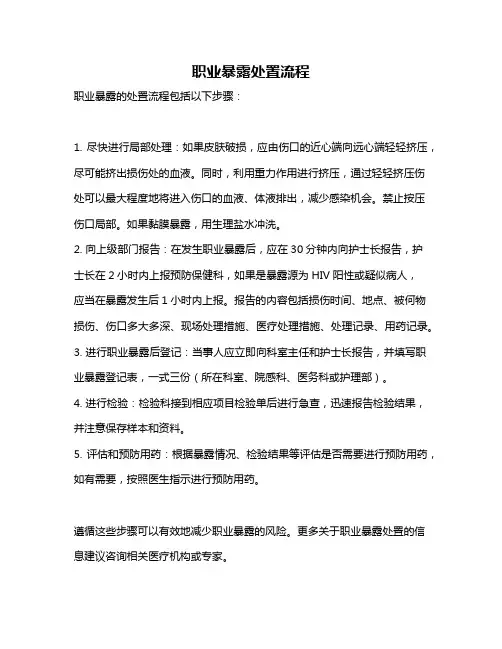 职业暴露处置流程

职业暴露的处置流程包括以下步骤：

1. 尽快进行局部处理：如果皮肤破损，应由伤口的近心端向远心端轻轻挤压，尽可能挤出损伤处的血液。同时，利用重力作用进行挤压，通过轻轻挤压伤处可以最大程度地将进入伤口的血液、体液排出，减少感染机会。禁止按压伤口局部。如果黏膜暴露，用生理盐水冲洗。
2. 向上级部门报告：在发生职业暴露后，应在 30 分钟内向护士长报告，护士长在 2 小时内上报预防保健科，如果是暴露源为 HIV 阳性或疑似病人，应当在暴露发生后 1 小时内上报。报告的内容包括损伤时间、地点、被何物损伤、伤口多大多深、现场处理措施、医疗处理措施、处理记录、用药记录。
3. 进行职业暴露后登记：当事人应立即向科室主任和护士长报告，并填写职业暴露登记表，一式三份（所在科室、院感科、医务科或护理部）。
4. 进行检验：检验科接到相应项目检验单后进行急查，迅速报告检验结果，并注意保存样本和资料。
5. 评估和预防用药：根据暴露情况、检验结果等评估是否需要进行预防用药，如有需要，按照医生指示进行预防用药。

遵循这些步骤可以有效地减少职业暴露的风险。更多关于职业暴露处置的信息建议咨询相关医疗机构或专家。